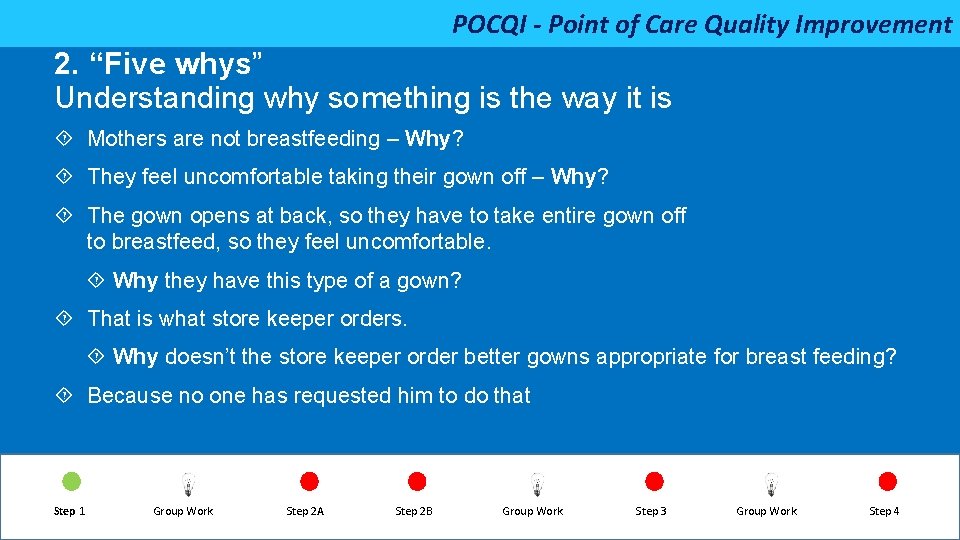 POCQI - Point of Care Quality Improvement

2. “Five whys”
Understanding why something is the way it is

Mothers are not breastfeeding – Why?

They feel uncomfortable taking their gown off – Why?

The gown opens at back, so they have to take entire gown off to breastfeed, so they feel uncomfortable.

Why they have this type of a gown?

That is what store keeper orders.

Why doesn’t the store keeper order better gowns appropriate for breast feeding?

Because no one has requested him to do that

Step 1 Group Work Step 2A Step 2B Group Work Step 3 Group Work Step 4